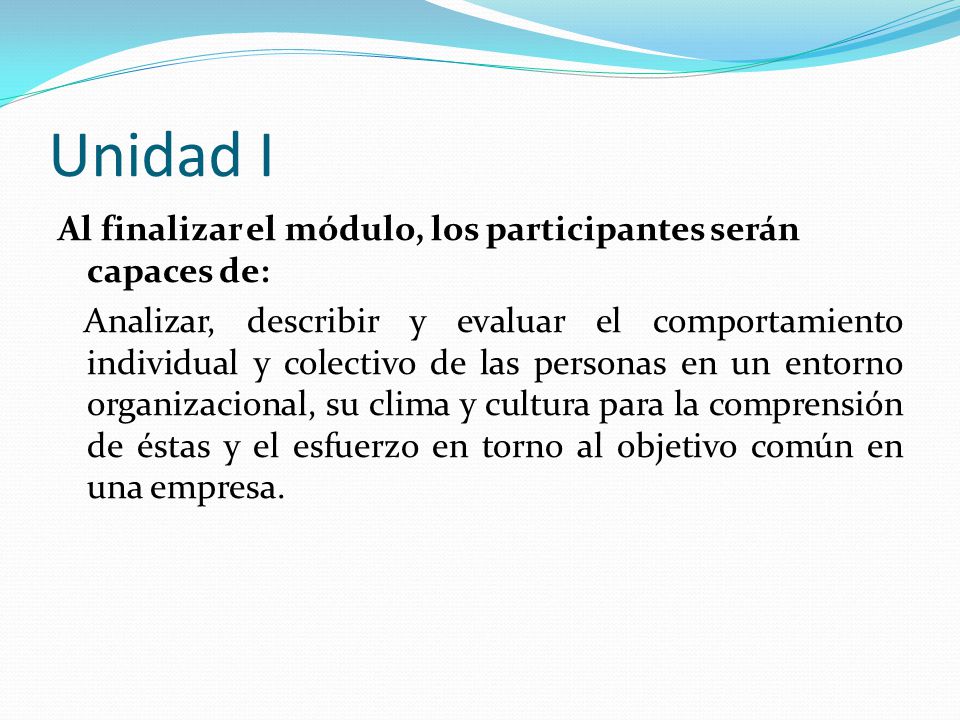 Unidad I

Al finalizar el módulo, los participantes serán capaces de:

Analizar, describir y evaluar el comportamiento individual y colectivo de las personas en un entorno organizacional, su clima y cultura para la comprensión de éstas y el esfuerzo en torno al objetivo común en una empresa.